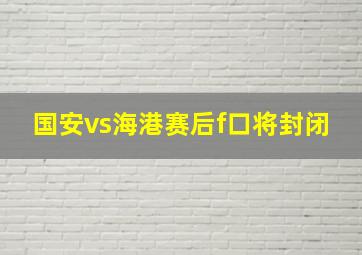 国安vs海港赛后f口将封闭